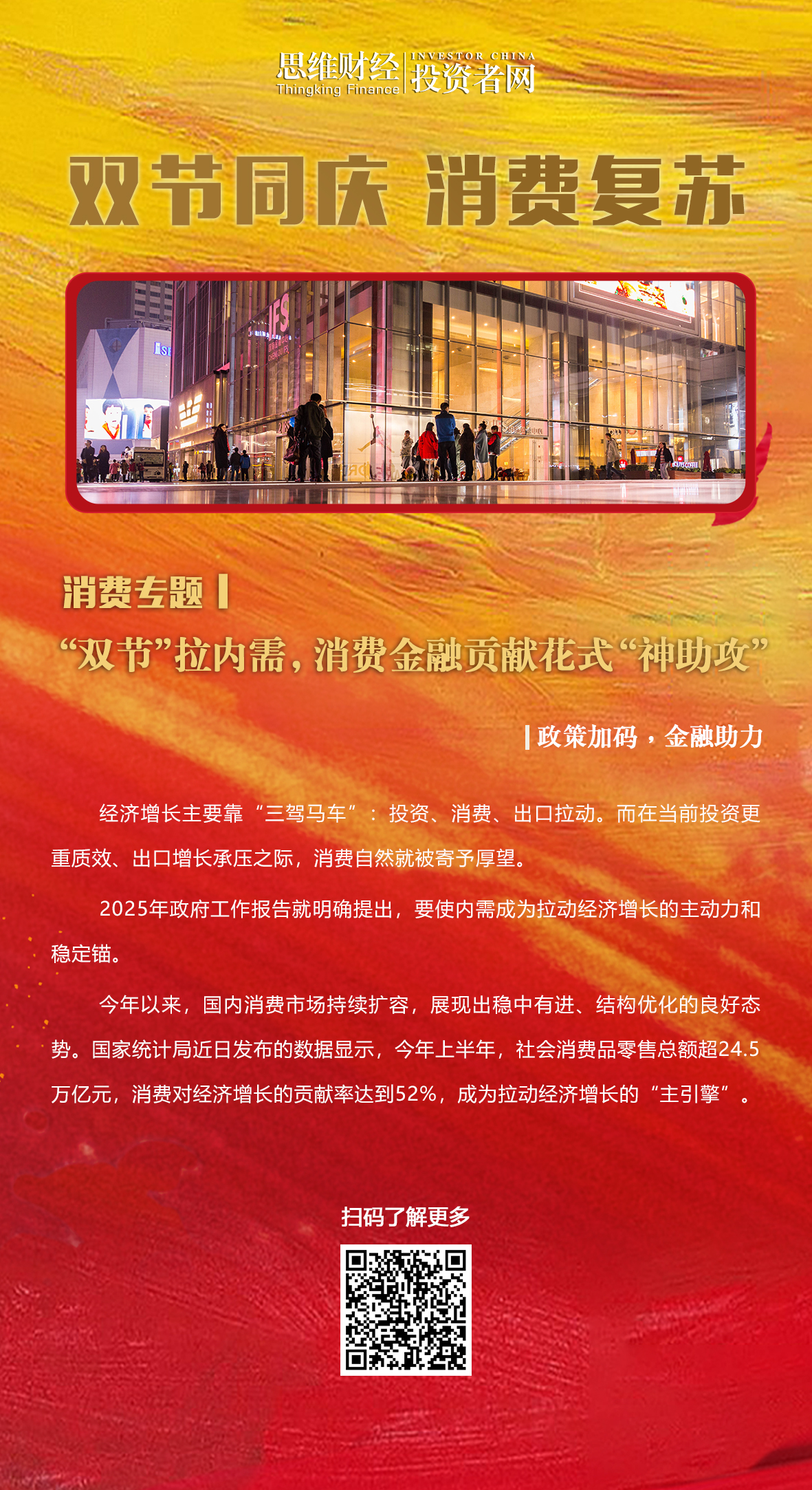 思维财经
Thingking Finance
INVESTOR CHINA
投资者网

双节同庆 消费复苏

消费专题

“双节”拉内需，消费金融贡献花式“神助攻”

政策加码，金融助力

经济增长主要靠“三驾马车”：投资、消费、出口拉动。而在当前投资更重质效、出口增长承压之际，消费自然就被寄予厚望。

2025年政府工作报告就明确提出，要使内需成为拉动经济增长的主动力和稳定锚。

今年以来，国内消费市场持续扩容，展现出稳中有进、结构优化的良好态势。国家统计局近日发布的数据显示，今年上半年，社会消费品零售总额超24.5万亿元，消费对经济增长的贡献率达到52%，成为拉动经济增长的“主引擎”。

扫码了解更多